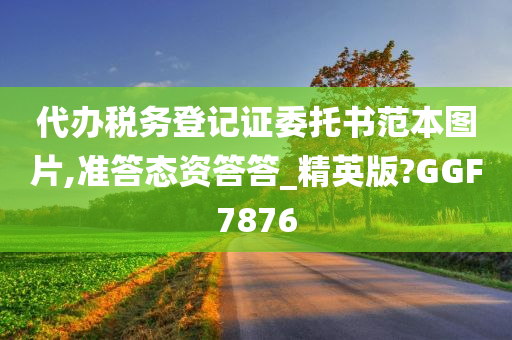 代办税务登记证委托书范本图片,准答态资答答_精英版?GGF7876